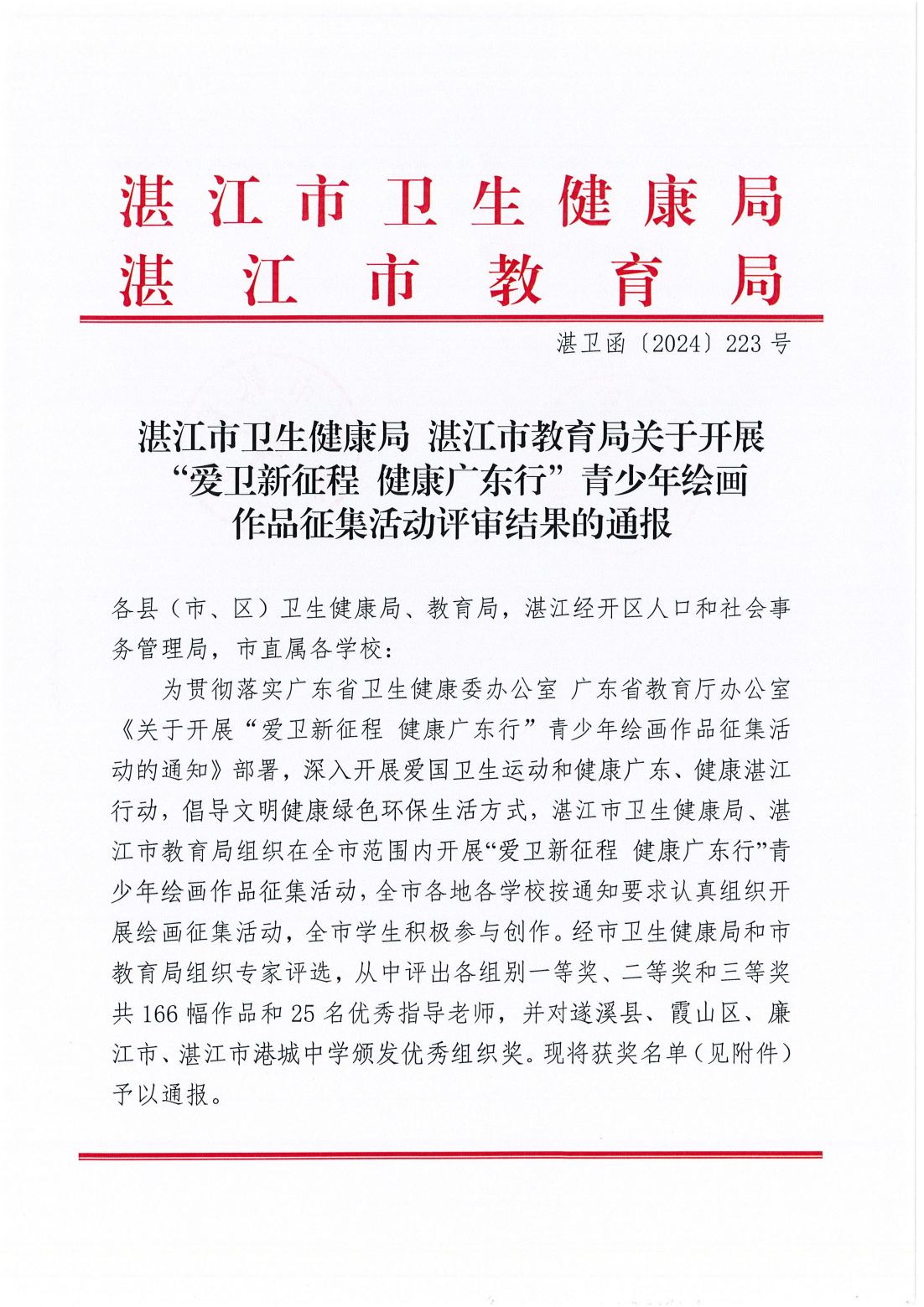 湛江市卫生健康局
湛江市教育局

湛卫函〔2024〕223号

湛江市卫生健康局 湛江市教育局关于开展“爱卫新征程 健康广东行”青少年绘画作品征集活动评审结果的通报

各县（市、区）卫生健康局、教育局，湛江经开区人口和社会事务管理局，市直属各学校：

为贯彻落实广东省卫生健康委办公室 广东省教育厅办公室《关于开展“爱卫新征程 健康广东行”青少年绘画作品征集活动的通知》部署，深入开展爱国卫生运动和健康广东、健康湛江行动，倡导文明健康绿色环保生活方式，湛江市卫生健康局、湛江市教育局组织在全市范围内开展“爱卫新征程 健康广东行”青少年绘画作品征集活动，全市各地各学校按通知要求认真组织开展绘画征集活动，全市学生积极参与创作。经市卫生健康局和市教育局组织专家评选，从中评出各组别一等奖、二等奖和三等奖共166幅作品和25名优秀指导老师，并对遂溪县、霞山区、廉江市、湛江市港城中学颁发优秀组织奖。现将获奖名单（见附件）予以通报。